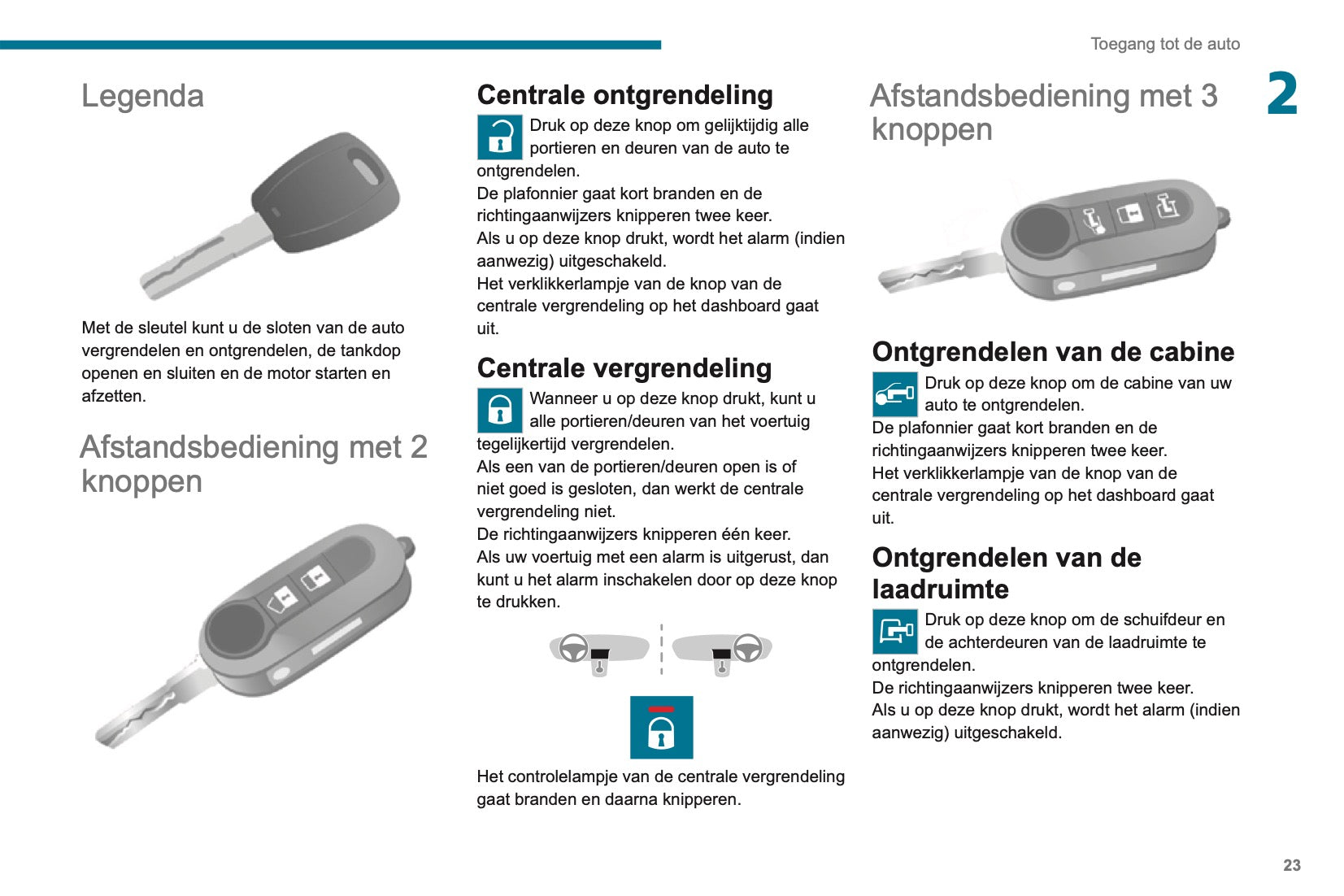 Toegang tot de auto

2

Legenda

Met de sleutel kunt u de sloten van de auto vergrendelen en ontgrendelen, de tankdop openen en sluiten en de motor starten en afzetten.

Afstandsbediening met 2 knoppen

Centrale ontgrendeling

Druk op deze knop om gelijktijdig alle portieren en deuren van de auto te ontgrendelen.
De plafonnier gaat kort branden en de richtingaanwijzers knipperen twee keer.
Als u op deze knop drukt, wordt het alarm (indien aanwezig) uitgeschakeld.
Het verklikkerlampje van de knop van de centrale vergrendeling op het dashboard gaat uit.

Centrale vergrendeling

Wanneer u op deze knop drukt, kunt u alle portieren/deuren van het voertuig tegelijkertijd vergrendelen.
Als een van de portieren/deuren open is of niet goed is gesloten, dan werkt de centrale vergrendeling niet.
De richtingaanwijzers knipperen één keer.
Als uw voertuig met een alarm is uitgerust, dan kunt u het alarm inschakelen door op deze knop te drukken.

Het controlelampje van de centrale vergrendeling gaat branden en daarna knipperen.

Afstandsbediening met 3 knoppen

Ontgrendelen van de cabine

Druk op deze knop om de cabine van uw auto te ontgrendelen.
De plafonnier gaat kort branden en de richtingaanwijzers knipperen twee keer.
Het verklikkerlampje van de knop van de centrale vergrendeling op het dashboard gaat uit.

Ontgrendelen van de laadruimte

Druk op deze knop om de schuifdeur en de achterdeuren van de laadruimte te ontgrendelen.
De richtingaanwijzers knipperen twee keer.
Als u op deze knop drukt, wordt het alarm (indien aanwezig) uitgeschakeld.

23